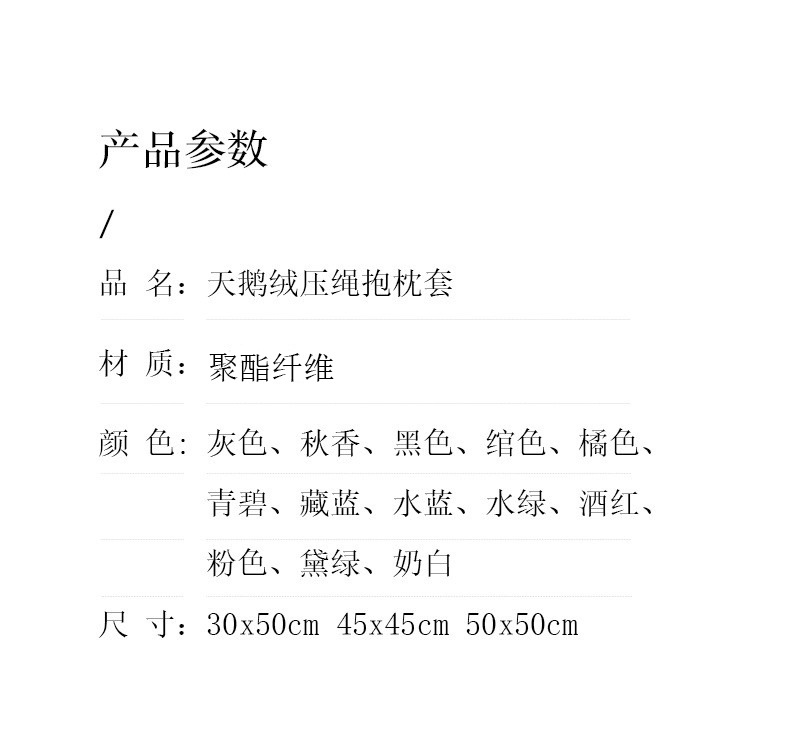 产品参数

/

品 名：天鹅绒压绳抱枕套

材 质：聚酯纤维

颜 色：灰色、秋香、黑色、绾色、橘色、青碧、藏蓝、水蓝、水绿、酒红、粉色、黛绿、奶白

尺 寸：30x50cm 45x45cm 50x50cm